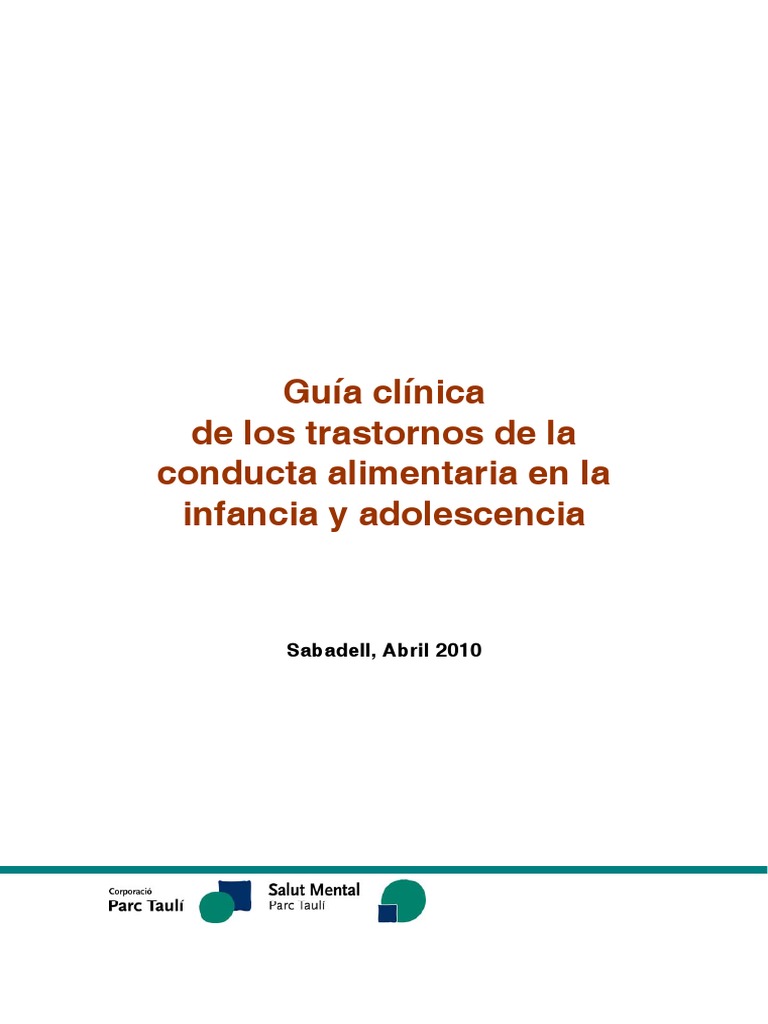 Guía clínica
de los trastornos de la
conducta alimentaria en la
infancia y adolescencia

Sabadell, Abril 2010

Corporació
Parc Taulí

Salut Mental
Parc Taulí